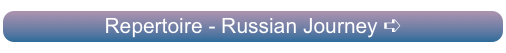 Repertoire - Russian Journey ➪